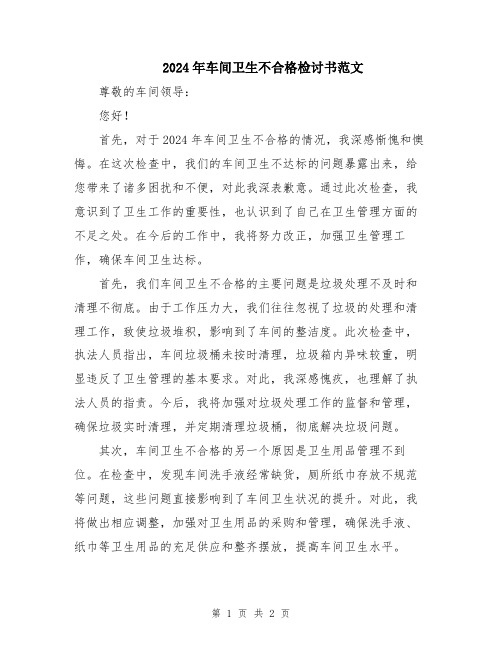 2024年车间卫生不合格检讨书范文

尊敬的车间领导：

您好！

首先，对于2024年车间卫生不合格的情况，我深感惭愧和懊悔。在这次检查中，我们的车间卫生不达标的问题暴露出来，给您带来了诸多困扰和不便，对此我深表歉意。通过此次检查，我意识到了卫生工作的重要性，也认识到了自己在卫生管理方面的不足之处。在今后的工作中，我将努力改正，加强卫生管理工作，确保车间卫生达标。

首先，我们车间卫生不合格的主要问题是垃圾处理不及时和清理不彻底。由于工作压力大，我们往往忽视了垃圾的处理和清理工作，致使垃圾堆积，影响到了车间的整洁度。此次检查中，执法人员指出，车间垃圾桶未按时清理，垃圾箱内异味较重，明显违反了卫生管理的基本要求。对此，我深感愧疚，也理解了执法人员的指责。今后，我将加强对垃圾处理工作的监督和管理，确保垃圾实时清理，并定期清理垃圾桶，彻底解决垃圾问题。

其次，车间卫生不合格的另一个原因是卫生用品管理不到位。在检查中，发现车间洗手液经常缺货，厕所纸巾存放不规范等问题，这些问题直接影响到了车间卫生状况的提升。对此，我将做出相应调整，加强对卫生用品的采购和管理，确保洗手液、纸巾等卫生用品的充足供应和整齐摆放，提高车间卫生水平。

第 1 页 共 2 页